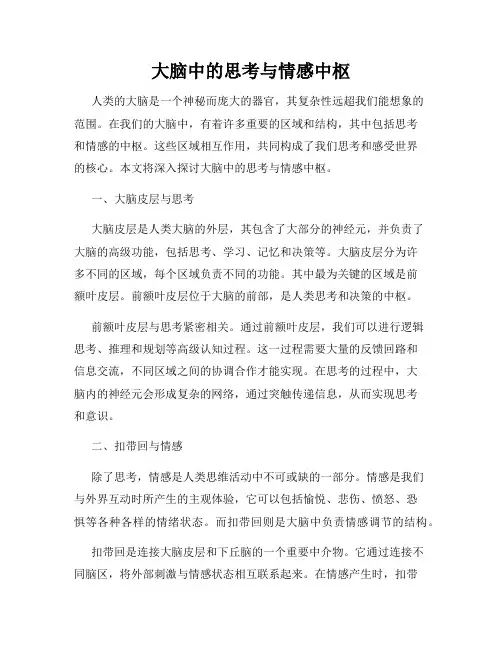 大脑中的思考与情感中枢

人类的大脑是一个神秘而庞大的器官，其复杂性远超我们能想象的范围。在我们的大脑中，有着许多重要的区域和结构，其中包括思考和情感的中枢。这些区域相互作用，共同构成了我们思考和感受世界的核心。本文将深入探讨大脑中的思考与情感中枢。

一、大脑皮层与思考

大脑皮层是人类大脑的外层，其包含了大部分的神经元，并负责了大脑的高级功能，包括思考、学习、记忆和决策等。大脑皮层分为许多不同的区域，每个区域负责不同的功能。其中最为关键的区域是前额叶皮层。前额叶皮层位于大脑的前部，是人类思考和决策的中枢。

前额叶皮层与思考紧密相关。通过前额叶皮层，我们可以进行逻辑思考、推理和规划等高级认知过程。这一过程需要大量的反馈回路和信息交流，不同区域之间的协调合作才能实现。在思考的过程中，大脑内的神经元会形成复杂的网络，通过突触传递信息，从而实现思考和意识。

二、扣带回与情感

除了思考，情感是人类思维活动中不可或缺的一部分。情感是我们与外界互动时所产生的主观体验，它可以包括愉悦、悲伤、愤怒、恐惧等各种各样的情绪状态。而扣带回则是大脑中负责情感调节的结构。

扣带回是连接大脑皮层和下丘脑的一个重要中介物。它通过连接不同脑区，将外部刺激与情感状态相互联系起来。在情感产生时，扣带